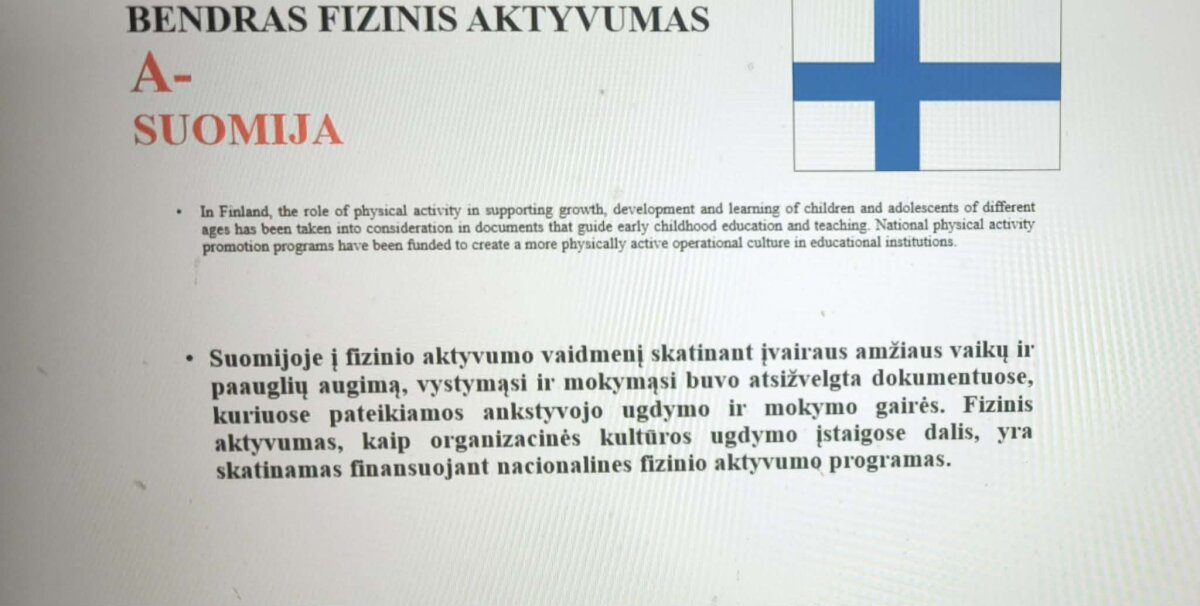 BENDRAS FIZINIS AKTYVUMAS

A-

SUOMIJA

• In Finland, the role of physical activity in supporting growth, development and learning of children and adolescents of different ages has been taken into consideration in documents that guide early childhood education and teaching. National physical activity promotion programs have been funded to create a more physically active operational culture in educational institutions.

• Suomijoje į fizinio aktyvumo vaidmenį skatinant įvairaus amžiaus vaikų ir paauglių augimą, vystymąsi ir mokymąsi buvo atsižvelgta dokumentuose, kuriuose pateikiamos ankstyvojo ugdymo ir mokymo gairės. Fizinis aktyvumas, kaip organizacinės kultūros ugdymo įstaigose dalis, yra skatinamas finansuojant nacionalines fizinio aktyvumo programas.